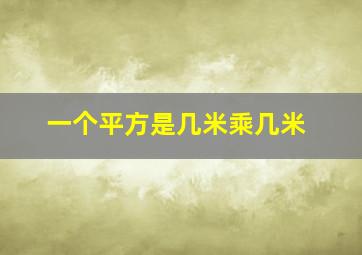 一个平方是几米乘几米